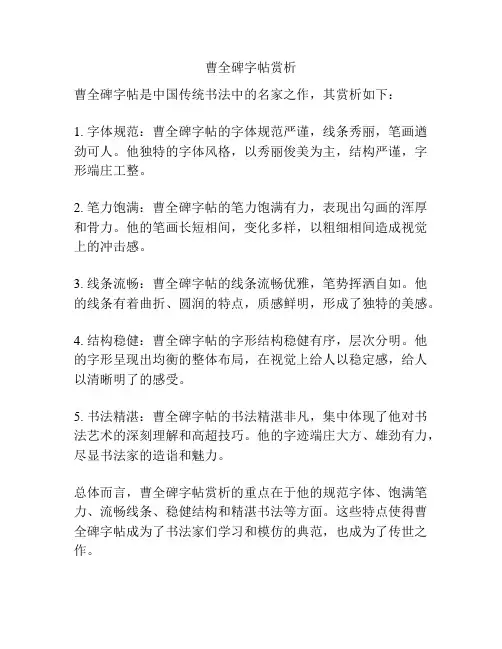 曹全碑字帖赏析

曹全碑字帖是中国传统书法中的名家之作，其赏析如下：

1. 字体规范：曹全碑字帖的字体规范严谨，线条秀丽，笔画遒劲可人。他独特的字体风格，以秀丽俊美为主，结构严谨，字形端庄工整。

2. 笔力饱满：曹全碑字帖的笔力饱满有力，表现出勾画的浑厚和骨力。他的笔画长短相间，变化多样，以粗细相间造成视觉上的冲击感。

3. 线条流畅：曹全碑字帖的线条流畅优雅，笔势挥洒自如。他的线条有着曲折、圆润的特点，质感鲜明，形成了独特的美感。

4. 结构稳健：曹全碑字帖的字形结构稳健有序，层次分明。他的字形呈现出均衡的整体布局，在视觉上给人以稳定感，给人以清晰明了的感受。

5. 书法精湛：曹全碑字帖的书法精湛非凡，集中体现了他对书法艺术的深刻理解和高超技巧。他的字迹端庄大方、雄劲有力，尽显书法家的造诣和魅力。

总体而言，曹全碑字帖赏析的重点在于他的规范字体、饱满笔力、流畅线条、稳健结构和精湛书法等方面。这些特点使得曹全碑字帖成为了书法家们学习和模仿的典范，也成为了传世之作。